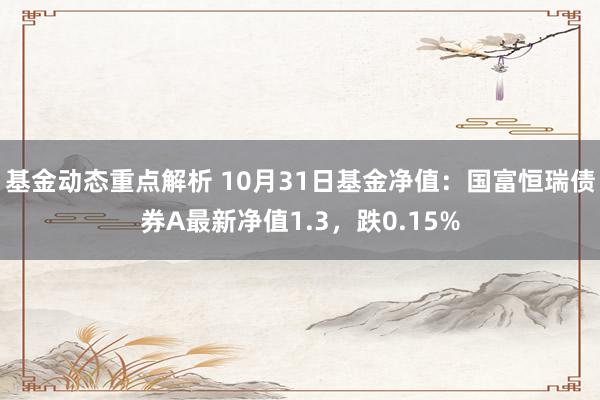 基金动态重点解析 10月31日基金净值：国富恒瑞债券A最新净值1.3，跌0.15%